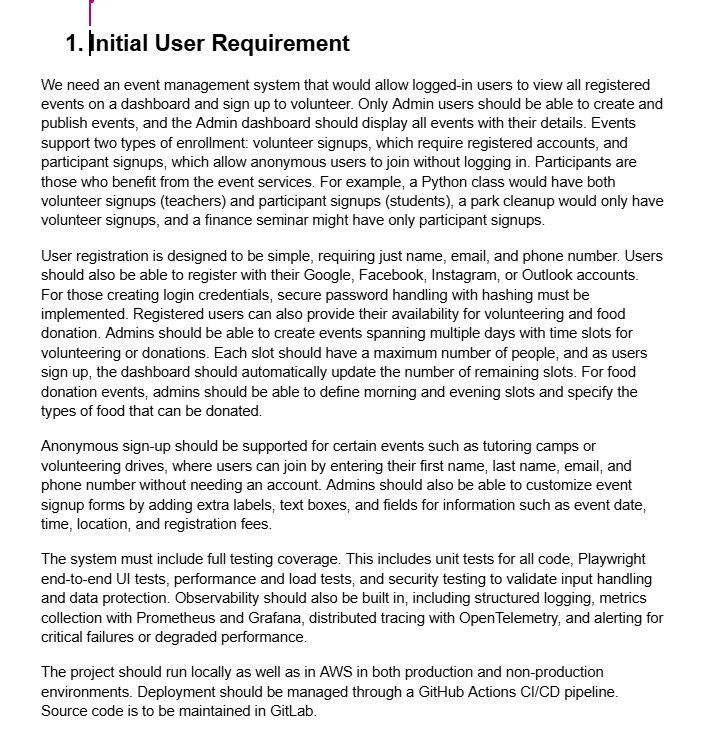 1. Initial User Requirement

We need an event management system that would allow logged-in users to view all registered events on a dashboard and sign up to volunteer. Only Admin users should be able to create and publish events, and the Admin dashboard should display all events with their details. Events support two types of enrollment: volunteer signups, which require registered accounts, and participant signups, which allow anonymous users to join without logging in. Participants are those who benefit from the event services. For example, a Python class would have both volunteer signups (teachers) and participant signups (students), a park cleanup would only have volunteer signups, and a finance seminar might have only participant signups.

User registration is designed to be simple, requiring just name, email, and phone number. Users should also be able to register with their Google, Facebook, Instagram, or Outlook accounts. For those creating login credentials, secure password handling with hashing must be implemented. Registered users can also provide their availability for volunteering and food donation. Admins should be able to create events spanning multiple days with time slots for volunteering or donations. Each slot should have a maximum number of people, and as users sign up, the dashboard should automatically update the number of remaining slots. For food donation events, admins should be able to define morning and evening slots and specify the types of food that can be donated.

Anonymous sign-up should be supported for certain events such as tutoring camps or volunteering drives, where users can join by entering their first name, last name, email, and phone number without needing an account. Admins should also be able to customize event signup forms by adding extra labels, text boxes, and fields for information such as event date, time, location, and registration fees.

The system must include full testing coverage. This includes unit tests for all code, Playwright end-to-end UI tests, performance and load tests, and security testing to validate input handling and data protection. Observability should also be built in, including structured logging, metrics collection with Prometheus and Grafana, distributed tracing with OpenTelemetry, and alerting for critical failures or degraded performance.

The project should run locally as well as in AWS in both production and non-production environments. Deployment should be managed through a GitHub Actions CI/CD pipeline. Source code is to be maintained in GitLab.